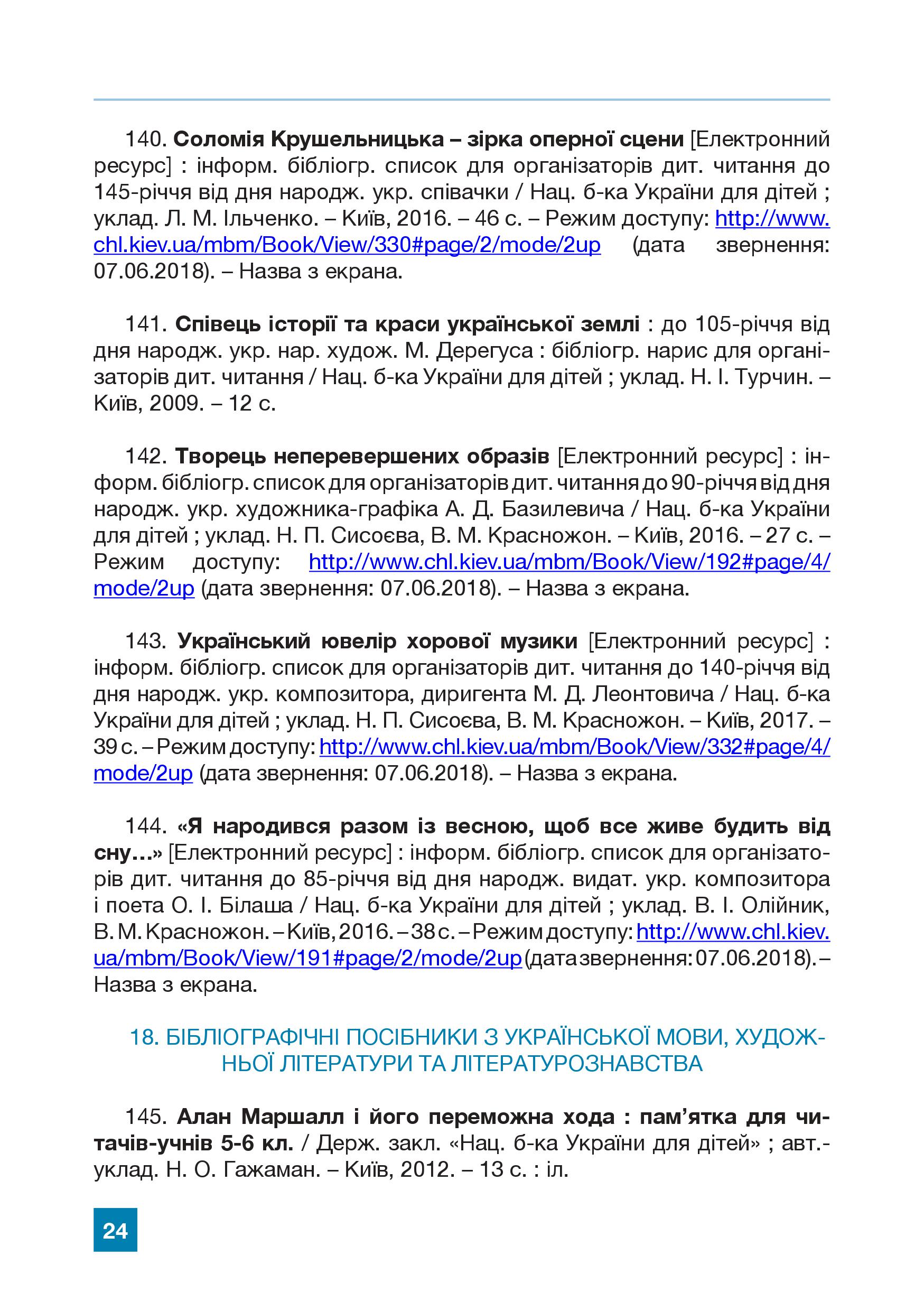 140. Соломія Крушельницька – зірка оперної сцени [Електронний ресурс] : інформ. бібліогр. список для організаторів дит. читання до 145-річчя від дня народж. укр. співачки / Нац. б-ка України для дітей ; уклад. Л. М. Ільченко. – Київ, 2016. – 46 с. – Режим доступу: http://www.chl.kiev.ua/mbm/Book/View/330#page/2/mode/2up (дата звернення: 07.06.2018). – Назва з екрана.

141. Співець історії та краси української землі : до 105-річчя від дня народж. укр. нар. худож. М. Дерегуса : бібліогр. нарис для організаторів дит. читання / Нац. б-ка України для дітей ; уклад. Н. І. Турчин. – Київ, 2009. – 12 с.

142. Творець неперевершених образів [Електронний ресурс] : інформ. бібліогр. список для організаторів дит. читання до 90-річчя від дня народж. укр. художника-графіка А. Д. Базилевича / Нац. б-ка України для дітей ; уклад. Н. П. Сисоєва, В. М. Красножон. – Київ, 2016. – 27 с. – Режим доступу: http://www.chl.kiev.ua/mbm/Book/View/192#page/4/mode/2up (дата звернення: 07.06.2018). – Назва з екрана.

143. Український ювелір хорової музики [Електронний ресурс] : інформ. бібліогр. список для організаторів дит. читання до 140-річчя від дня народж. укр. композитора, диригента М. Д. Леонтовича / Нац. б-ка України для дітей ; уклад. Н. П. Сисоєва, В. М. Красножон. – Київ, 2017. – 39 с. – Режим доступу: http://www.chl.kiev.ua/mbm/Book/View/332#page/4/mode/2up (дата звернення: 07.06.2018). – Назва з екрана.

144. «Я народився разом із весною, щоб все живе будить від сну…» [Електронний ресурс] : інформ. бібліогр. список для організаторів дит. читання до 85-річчя від дня народж. видат. укр. композитора і поета О. І. Білаша / Нац. б-ка України для дітей ; уклад. В. І. Олійник, В. М. Красножон. – Київ, 2016. – 38 с. – Режим доступу: http://www.chl.kiev.ua/mbm/Book/View/191#page/2/mode/2up (дата звернення: 07.06.2018). – Назва з екрана.

18. БІБЛІОГРАФІЧНІ ПОСІБНИКИ З УКРАЇНСЬКОЇ МОВИ, ХУДОЖНЬОЇ ЛІТЕРАТУРИ ТА ЛІТЕРАТУРОЗНАВСТВА

145. Алан Маршалл і його переможна хода : пам’ятка для читачів-учнів 5-6 кл. / Держ. закл. «Нац. б-ка України для дітей» ; авт.-уклад. Н. О. Гажаман. – Київ, 2012. – 13 с. : іл.

24